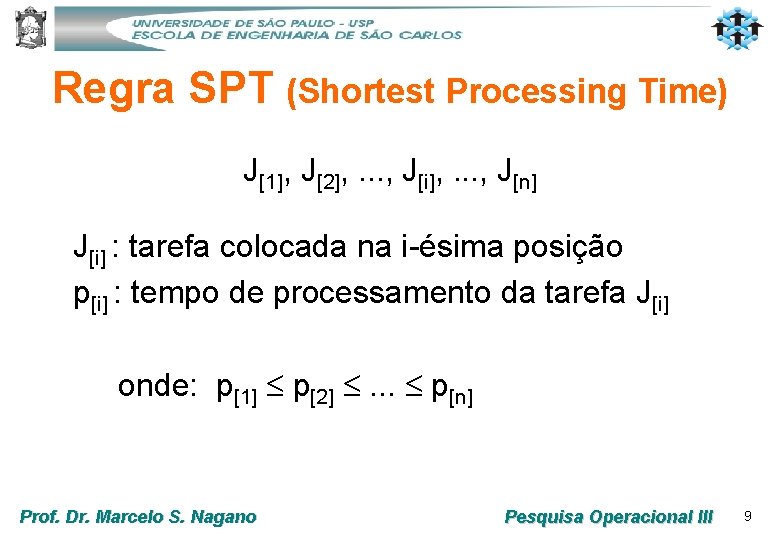 UNIVERSIDADE DE SÃO PAULO - USP
ESCOLA DE ENGENHARIA DE SÃO CARLOS

Regra SPT (Shortest Processing Time)

$J_{[1]}, J_{[2]}, ..., J_{[i]}, ..., J_{[n]}$

$J_{[i]}$ : tarefa colocada na i-ésima posição
$p_{[i]}$ : tempo de processamento da tarefa $J_{[i]}$

onde: $p_{[1]} \leq p_{[2]} \leq ... \leq p_{[n]}$

Prof. Dr. Marcelo S. Nagano

Pesquisa Operacional III

9